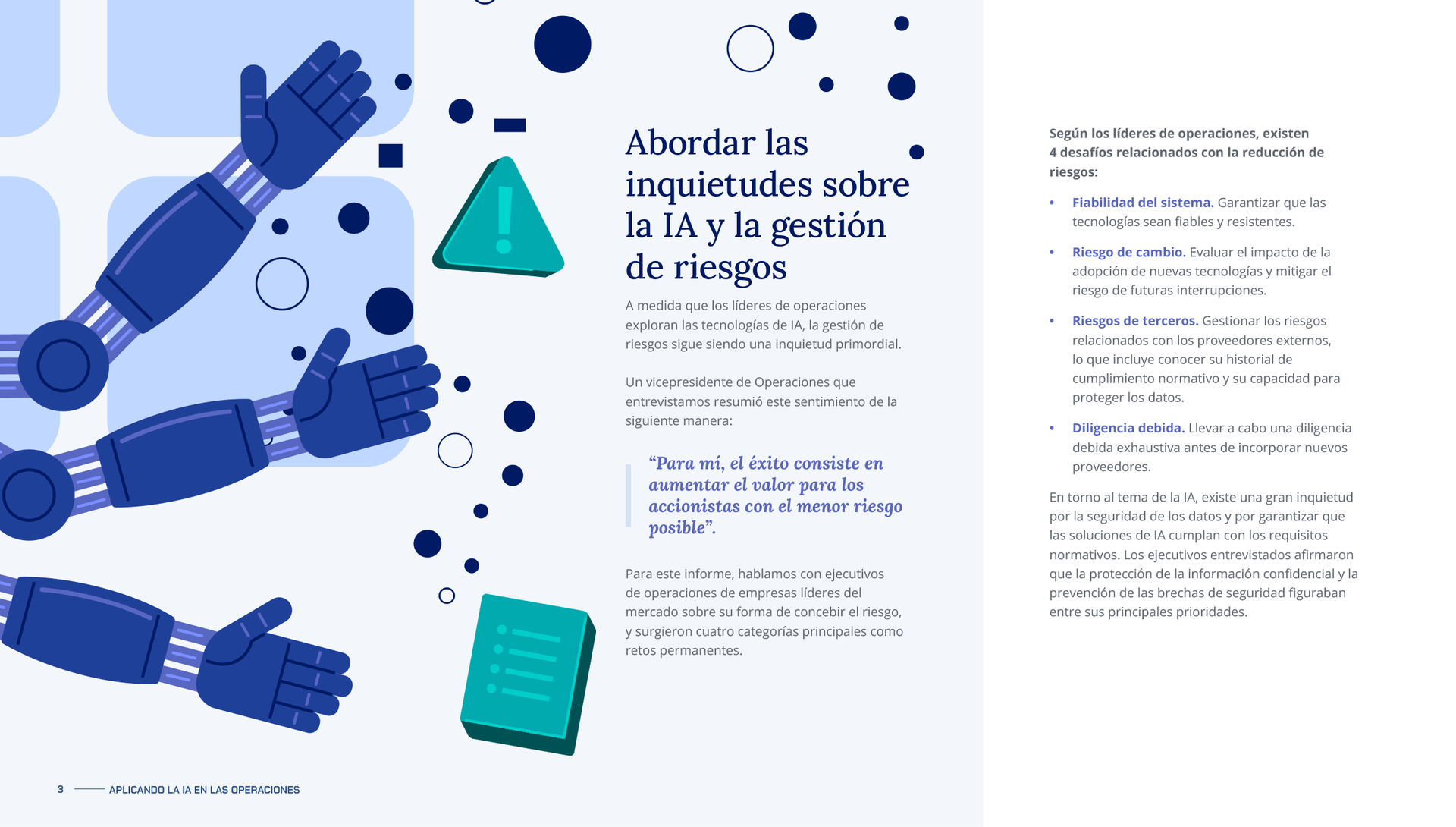 Abordar las inquietudes sobre la IA y la gestión de riesgos

A medida que los líderes de operaciones exploran las tecnologías de IA, la gestión de riesgos sigue siendo una inquietud primordial.

Un vicepresidente de Operaciones que entrevistamos resumió este sentimiento de la siguiente manera:

“Para mí, el éxito consiste en aumentar el valor para los accionistas con el menor riesgo posible”.

Para este informe, hablamos con ejecutivos de operaciones de empresas líderes del mercado sobre su forma de concebir el riesgo, y surgieron cuatro categorías principales como retos permanentes.

Según los líderes de operaciones, existen 4 desafíos relacionados con la reducción de riesgos:

• Fiabilidad del sistema. Garantizar que las tecnologías sean fiables y resistentes.

• Riesgo de cambio. Evaluar el impacto de la adopción de nuevas tecnologías y mitigar el riesgo de futuras interrupciones.

• Riesgos de terceros. Gestionar los riesgos relacionados con los proveedores externos, lo que incluye conocer su historial de cumplimiento normativo y su capacidad para proteger los datos.

• Diligencia debida. Llevar a cabo una diligencia debida exhaustiva antes de incorporar nuevos proveedores.

En torno al tema de la IA, existe una gran inquietud por la seguridad de los datos y por garantizar que las soluciones de IA cumplan con los requisitos normativos. Los ejecutivos entrevistados afirmaron que la protección de la información confidencial y la prevención de las brechas de seguridad figuraban entre sus principales prioridades.

3 APLICANDO LA IA EN LAS OPERACIONES